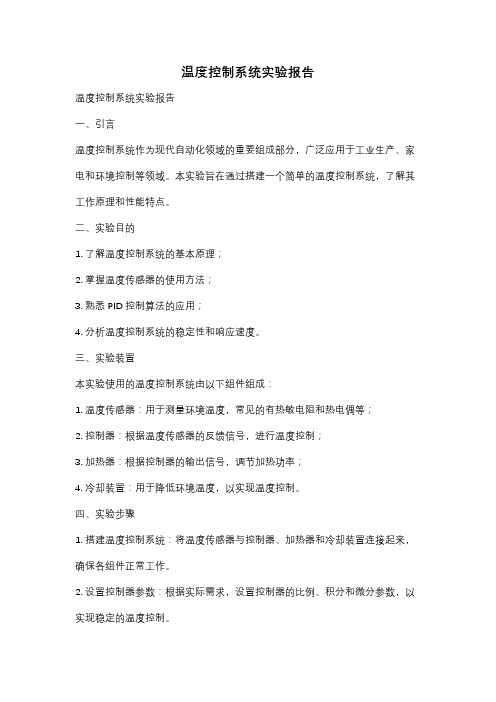 温度控制系统实验报告

温度控制系统实验报告

一、引言

温度控制系统作为现代自动化领域的重要组成部分，广泛应用于工业生产、家电和环境控制等领域。本实验旨在通过搭建一个简单的温度控制系统，了解其工作原理和性能特点。

二、实验目的

1. 了解温度控制系统的基本原理；

2. 掌握温度传感器的使用方法；

3. 熟悉 PID 控制算法的应用；

4. 分析温度控制系统的稳定性和响应速度。

三、实验装置

本实验使用的温度控制系统由以下组件组成：

1. 温度传感器：用于测量环境温度，常见的有热敏电阻和热电偶等；

2. 控制器：根据温度传感器的反馈信号，进行温度控制；

3. 加热器：根据控制器的输出信号，调节加热功率；

4. 冷却装置：用于降低环境温度，以实现温度控制。

四、实验步骤

1. 搭建温度控制系统：将温度传感器与控制器、加热器和冷却装置连接起来，确保各组件正常工作。

2. 设置控制器参数：根据实际需求，设置控制器的比例、积分和微分参数，以实现稳定的温度控制。